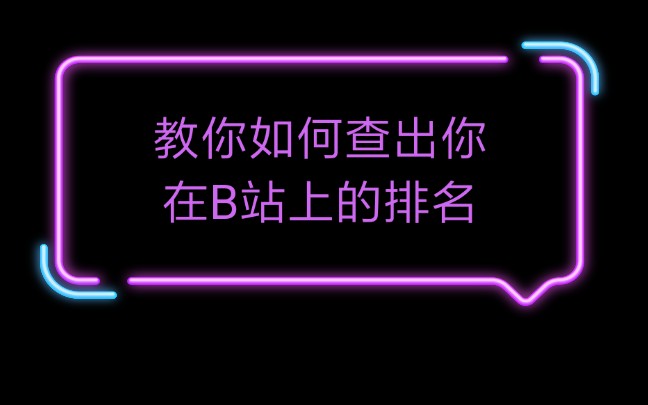 教你如何查出你
在B站上的排名